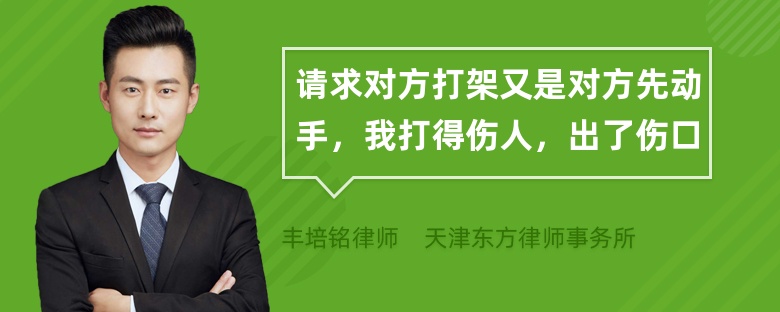 请求对方打架又是对方先动手，我打得伤人，出了伤口

丰培铭律师　天津东方律师事务所